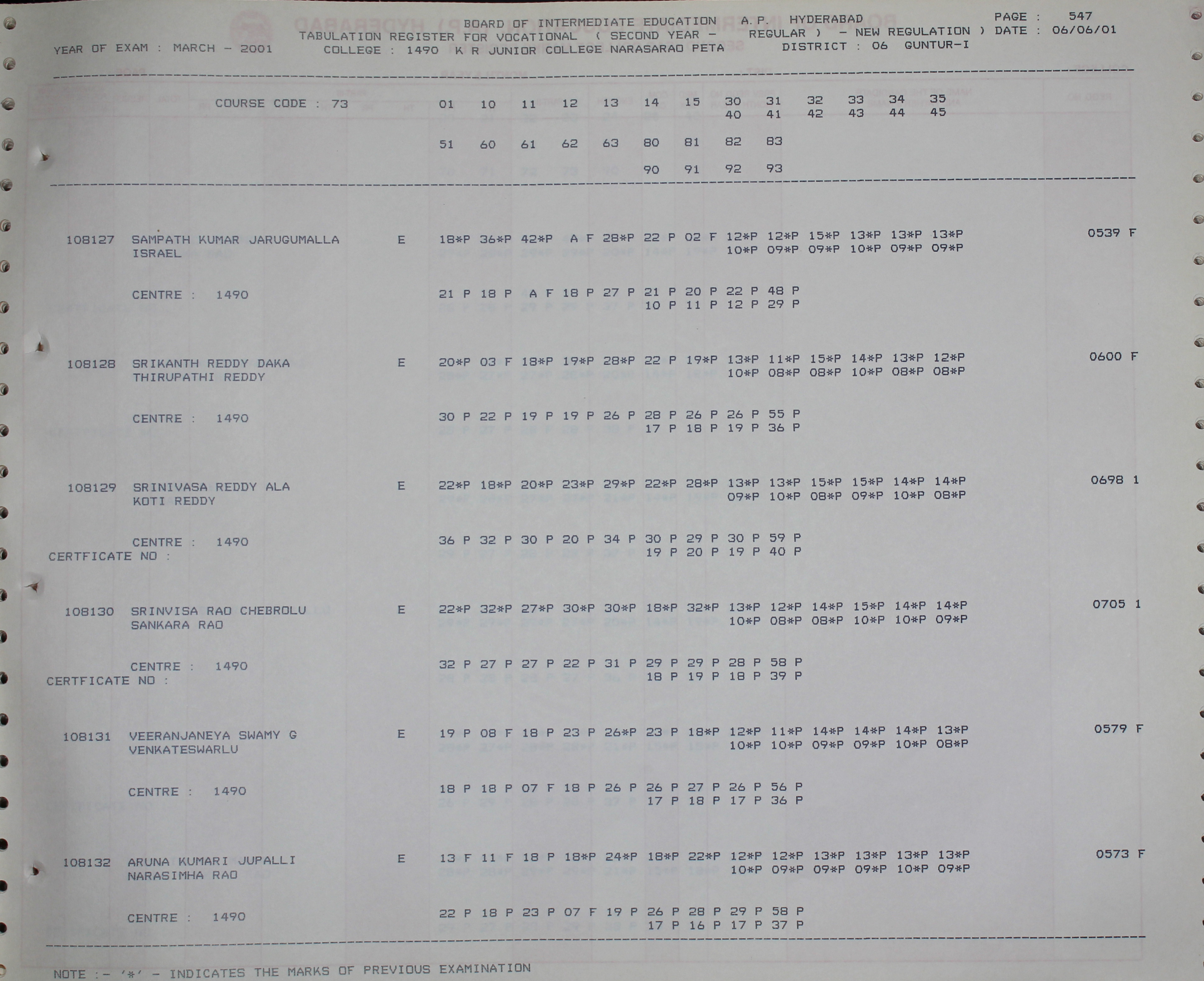 BOARD OF INTERMEDIATE EDUCATION A.P. HYDERABAD PAGE : 547
TABULATION REGISTER FOR VOCATIONAL ( SECOND YEAR - REGULAR ) - NEW REGULATION ) DATE : 06/06/01
YEAR OF EXAM : MARCH - 2001 COLLEGE : 1490 K R JUNIOR COLLEGE NARASARAO PETA DISTRICT : 06 GUNTUR-I

COURSE CODE : 73 01 10 11 12 13 14 15 30 31 32 33 34 35
40 41 42 43 44 45

51 60 61 62 63 80 81 82 83

90 91 92 93

108127 SAMPATH KUMAR JARUGUMALLA E 18*P 36*P 42*P A F 28*P 22 P 02 F 12*P 12*P 15*P 13*P 13*P 13*P 0539 F
ISRAEL 10*P 09*P 09*P 10*P 09*P 09*P

CENTRE : 1490 21 P 18 P A F 18 P 27 P 21 P 20 P 22 P 48 P
10 P 11 P 12 P 29 P

108128 SRIKANTH REDDY DAKA E 20*P 03 F 18*P 19*P 28*P 22 P 19*P 13*P 11*P 15*P 14*P 13*P 12*P 0600 F
THIRUPATHI REDDY 10*P 08*P 08*P 10*P 08*P 08*P

CENTRE : 1490 30 P 22 P 19 P 19 P 26 P 28 P 26 P 26 P 55 P
17 P 18 P 19 P 36 P

108129 SRINIVASA REDDY ALA E 22*P 18*P 20*P 23*P 29*P 22*P 28*P 13*P 13*P 15*P 15*P 14*P 14*P 0698 1
KOTI REDDY 09*P 10*P 08*P 09*P 10*P 08*P

CENTRE : 1490 36 P 32 P 30 P 20 P 34 P 30 P 29 P 30 P 59 P
CERTFICATE NO : 19 P 20 P 19 P 40 P

108130 SRINVISA RAO CHEBROLU E 22*P 32*P 27*P 30*P 30*P 18*P 32*P 13*P 12*P 14*P 15*P 14*P 14*P 0705 1
SANKARA RAO 10*P 08*P 08*P 10*P 10*P 09*P

CENTRE : 1490 32 P 27 P 27 P 22 P 31 P 29 P 29 P 28 P 58 P
CERTFICATE NO : 18 P 19 P 18 P 39 P

108131 VEERANJANEYA SWAMY G E 19 P 08 F 18 P 23 P 26*P 23 P 18*P 12*P 11*P 14*P 14*P 14*P 13*P 0579 F
VENKATESWARLU 10*P 10*P 09*P 09*P 10*P 08*P

CENTRE : 1490 18 P 18 P 07 F 18 P 26 P 26 P 27 P 26 P 56 P
17 P 18 P 17 P 36 P

108132 ARUNA KUMARI JUPALLI E 13 F 11 F 18 P 18*P 24*P 18*P 22*P 12*P 12*P 13*P 13*P 13*P 13*P 0573 F
NARASIMHA RAO 10*P 09*P 09*P 09*P 10*P 09*P

CENTRE : 1490 22 P 18 P 23 P 07 F 19 P 26 P 28 P 29 P 58 P
17 P 16 P 17 P 37 P

NOTE :- '*' - INDICATES THE MARKS OF PREVIOUS EXAMINATION